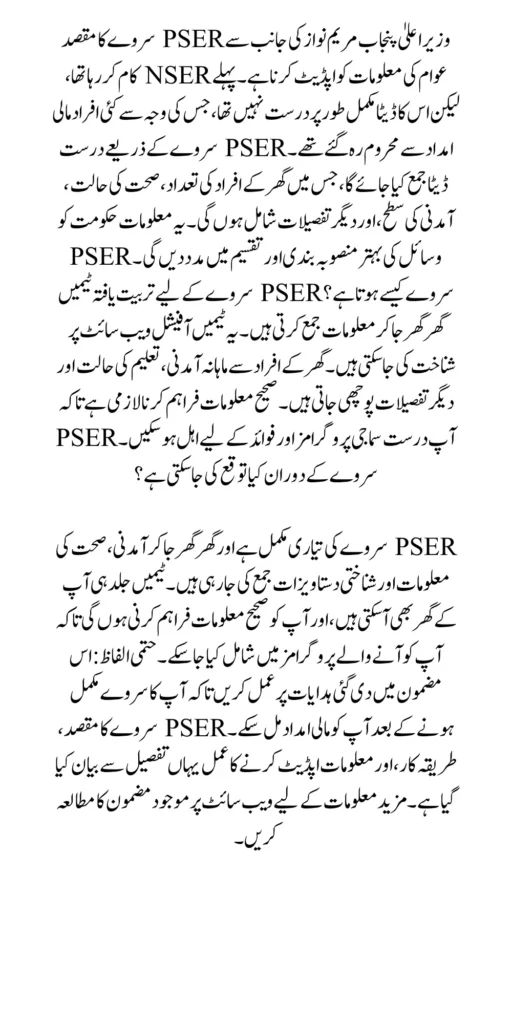 وزیر اعلیٰ پنجاب مریم نواز کی جانب سے PSER سروے کا مقصد عوام کی معلومات کو اپڈیٹ کرنا ہے۔ پہلے NSER کام کر رہا تھا، لیکن اس کا ڈیٹا مکمل طور پر درست نہیں تھا، جس کی وجہ سے کئی افراد مالی امداد سے محروم رہ گئے تھے۔ PSER سروے کے ذریعے درست ڈیٹا جمع کیا جائے گا، جس میں گھر کے افراد کی تعداد، صحت کی حالت، آمدنی کی سطح، اور دیگر تفصیلات شامل ہوں گی۔ یہ معلومات حکومت کو وسائل کی بہتر منصوبہ بندی اور تقسیم میں مدد دیں گی۔ PSER سروے کیسے ہوتا ہے؟ PSER سروے کے لیے تربیت یافتہ ٹیمیں گھر گھر جا کر معلومات جمع کرتی ہیں۔ یہ ٹیمیں آفیشل ویب سائٹ پر شناخت کی جا سکتی ہیں۔ گھر کے افراد سے ماہانہ آمدنی، تعلیم کی حالت اور دیگر تفصیلات پوچھی جاتی ہیں۔ صحیح معلومات فراہم کرنا لازمی ہے تاکہ آپ درست سماجی پروگرامز اور فوائد کے لیے اہل ہو سکیں۔ PSER سروے کے دوران کیا توقع کی جا سکتی ہے؟

PSER سروے کی تیاری مکمل ہے اور گھر گھر جا کر آمدنی، صحت کی معلومات اور شناختی دستاویزات جمع کی جا رہی ہیں۔ ٹیمیں جلد ہی آپ کے گھر بھی آ سکتی ہیں، اور آپ کو صحیح معلومات فراہم کرنی ہوں گی تاکہ آپ کو آنے والے پروگرامز میں شامل کیا جا سکے۔ حتمی الفاظ: اس مضمون میں دی گئی ہدایات پر عمل کریں تاکہ آپ کا سروے مکمل ہونے کے بعد آپ کو مالی امداد مل سکے۔ PSER سروے کا مقصد، طریقہ کار، اور معلومات اپڈیٹ کرنے کا عمل یہاں تفصیل سے بیان کیا گیا ہے۔ مزید معلومات کے لیے ویب سائٹ پر موجود مضمون کا مطالعہ کریں۔